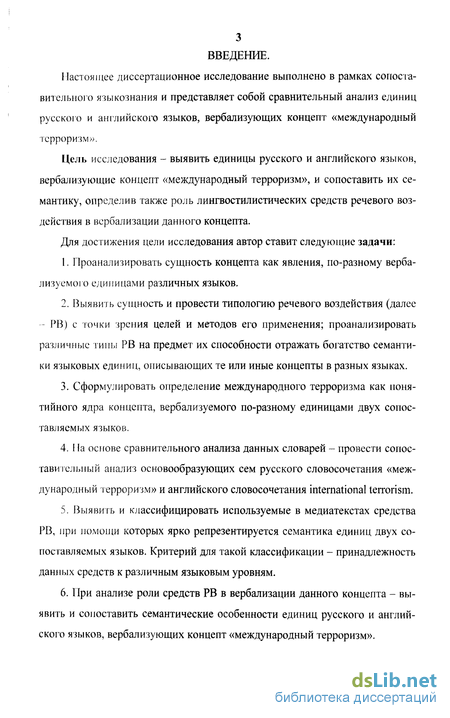 3
ВВЕДЕНИЕ.

Настоящее диссертационное исследование выполнено в рамках сопоставительного языкознания и представляет собой сравнительный анализ единиц русского и английского языков, вербализующих концепт «международный терроризм».

Цель исследования – выявить единицы русского и английского языков, вербализующие концепт «международный терроризм», и сопоставить их семантику, определив также роль лингвостилистических средств речевого воздействия в вербализации данного концепта.

Для достижения цели исследования автор ставит следующие задачи:

1. Проанализировать сущность концепта как явления, по-разному вербализуемого единицами различных языков.

2. Выявить сущность и провести типологию речевого воздействия (далее – РВ) с точки зрения целей и методов его применения; проанализировать различные типы РВ на предмет их способности отражать богатство семантики языковых единиц, описывающих те или иные концепты в разных языках.

3. Сформулировать определение международного терроризма как понятийного ядра концепта, вербализуемого по-разному единицами двух сопоставляемых языков.

4. На основе сравнительного анализа данных словарей – провести сопоставительный анализ основообразующих сем русского словосочетания «международный терроризм» и английского словосочетания international terrorism.

5. Выявить и классифицировать используемые в медиатекстах средства РВ, при помощи которых ярко репрезентируется семантика единиц двух сопоставляемых языков. Критерий для такой классификации – принадлежность данных средств к различным языковым уровням.

6. При анализе роли средств РВ в вербализации данного концепта – выявить и сопоставить семантические особенности единиц русского и английского языков, вербализующих концепт «международный терроризм».

dsLib.net
библиотека диссертаций